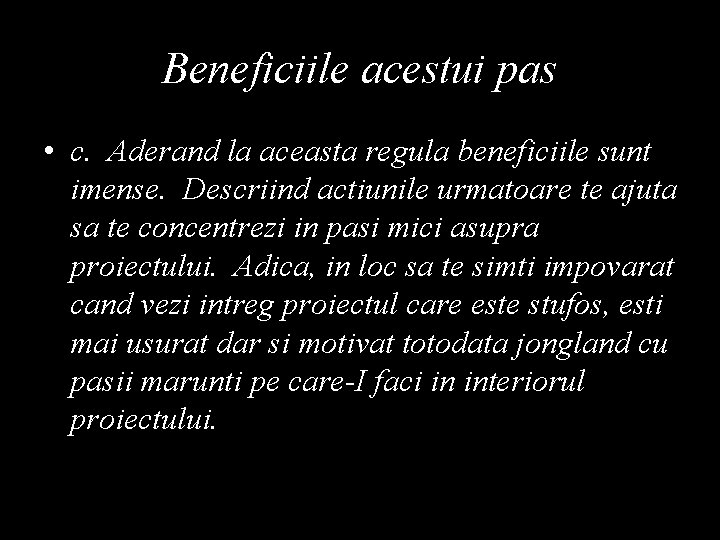 Beneficiile acestui pas

• c. Aderand la aceasta regula beneficiile sunt imense. Descriind actiunile urmatoare te ajuta sa te concentrezi in pasi mici asupra proiectului. Adica, in loc sa te simti impovarat cand vezi intreg proiectul care este stufos, esti mai usurat dar si motivat totodata jongland cu pasii marunti pe care-I faci in interiorul proiectului.